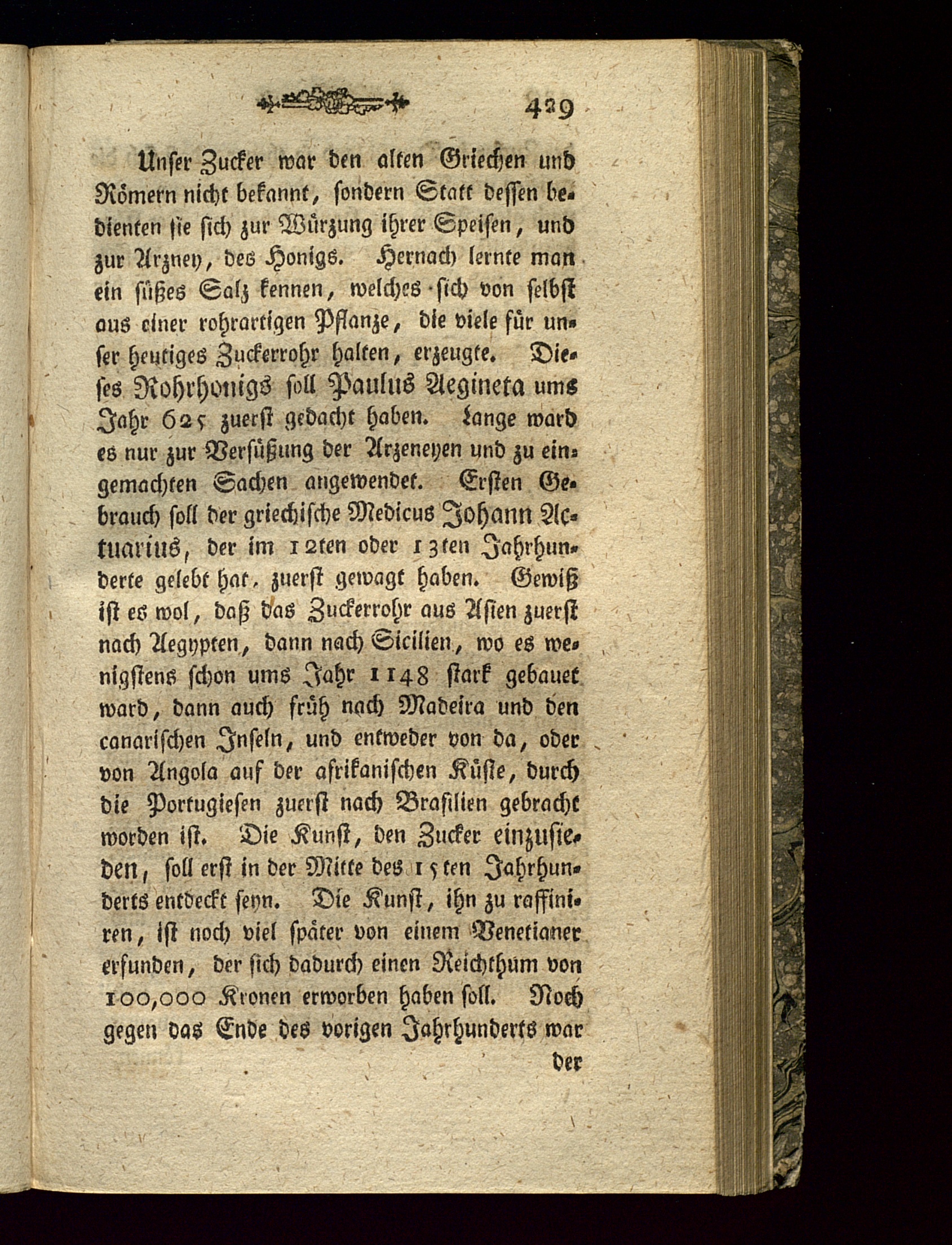 429

Unser Zucker war den alten Griechen und Römern nicht bekannt, sondern Statt dessen bedienten sie sich zur Würzung ihrer Speisen, und zur Arzney, des Honigs. Hernach lernte man ein süßes Salz kennen, welches sich von selbst aus einer rohrartigen Pflanze, die viele für unser heutiges Zuckerrohr halten, erzeugte. Dieses Rohrhonigs soll Paulus Aegineta ums Jahr 625 zuerst gedacht haben. Lange ward es nur zur Versüßung der Arzeneyen und zu eingemachten Sachen angewendet. Ersten Gebrauch soll der griechische Medicus Johann Actuarius, der im 12ten oder 13ten Jahrhunderte gelebt hat, zuerst gewagt haben. Gewiß ist es wol, daß das Zuckerrohr aus Asien zuerst nach Aegypten, dann nach Sicilien, wo es wenigstens schon ums Jahr 1148 stark gebauet ward, dann auch früh nach Madeira und den canarischen Inseln, und entweder von da, oder von Angola auf der afrikanischen Küste, durch die Portugiesen zuerst nach Brasilien gebracht worden ist. Die Kunst, den Zucker einzusieden, soll erst in der Mitte des 15ten Jahrhunderts entdeckt seyn. Die Kunst, ihn zu raffiniren, ist noch viel später von einem Venetianer erfunden, der sich dadurch einen Reichthum von 100,000 Kronen erworben haben soll. Noch gegen das Ende des vorigen Jahrhunderts war

der